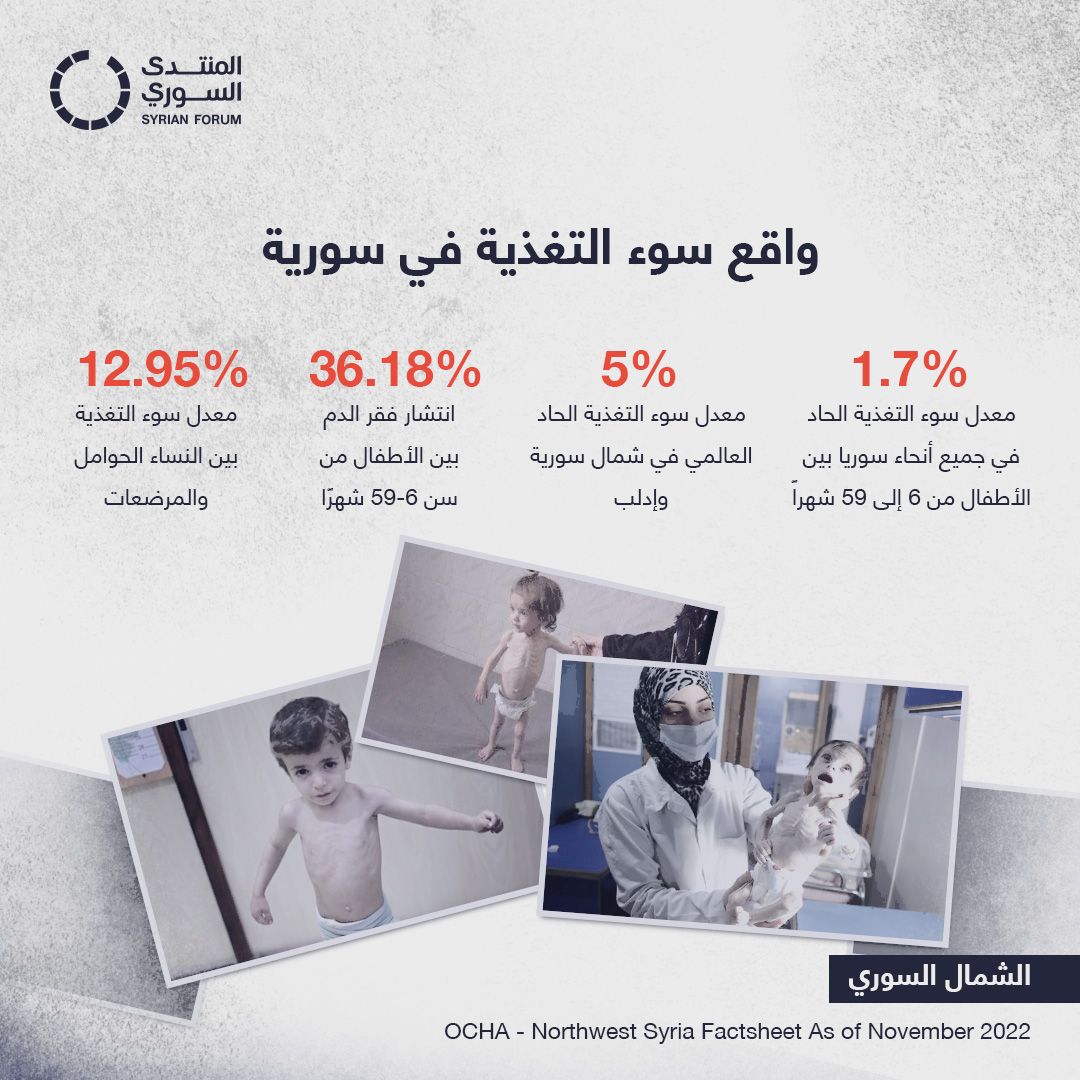 المنتدى السوري
SYRIAN FORUM

واقع سوء التغذية في سورية

1.7%
معدل سوء التغذية الحاد في جميع أنحاء سوريا بين الأطفال من 6 إلى 59 شهراً

5%
معدل سوء التغذية الحاد العالمي في شمال سورية وإدلب

36.18%
انتشار فقر الدم بين الأطفال من سن 6-59 شهرًا

12.95%
معدل سوء التغذية بين النساء الحوامل والمرضعات

الشمال السوري

OCHA - Northwest Syria Factsheet As of November 2022